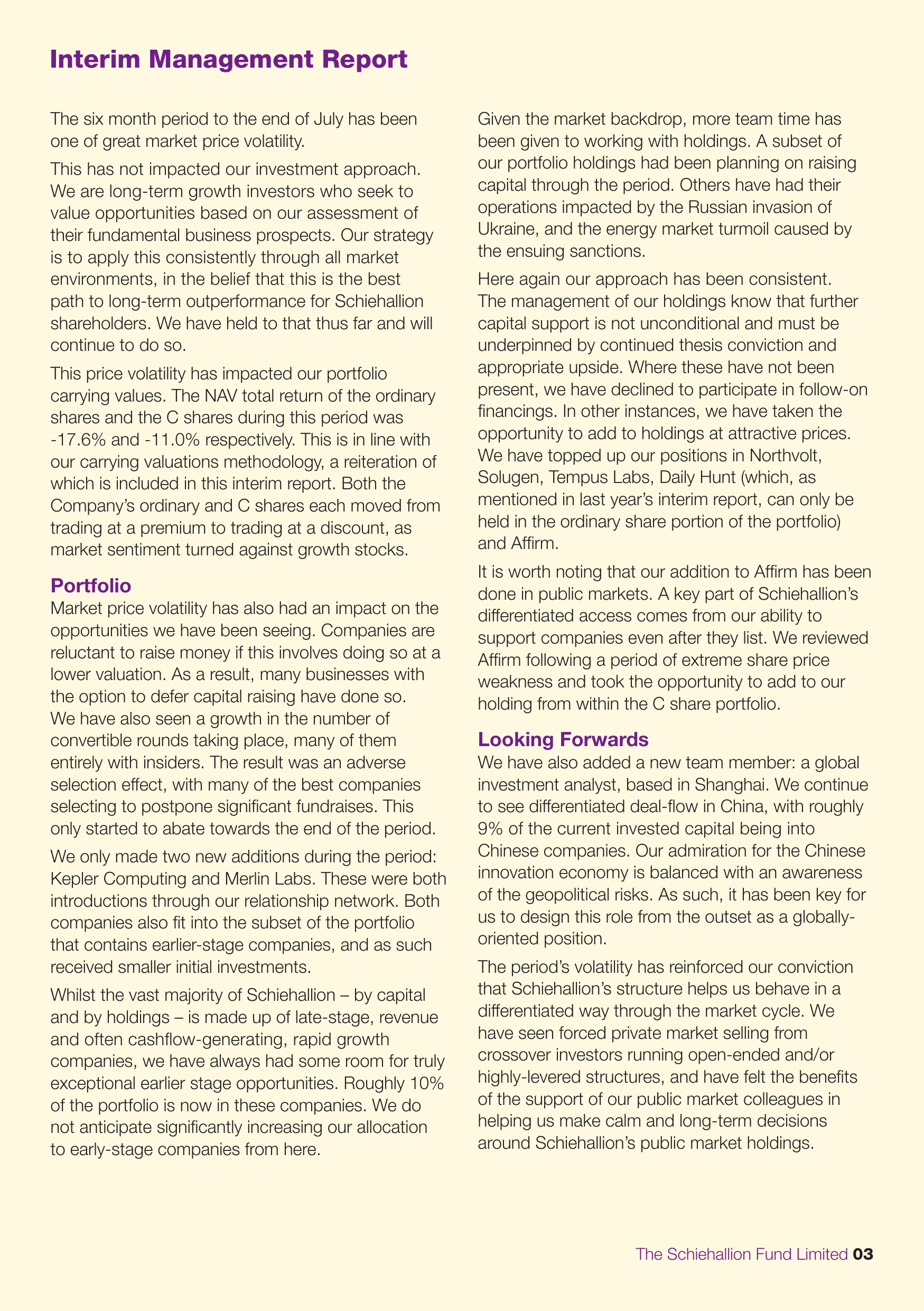 Interim Management Report

The six month period to the end of July has been one of great market price volatility.

This has not impacted our investment approach. We are long-term growth investors who seek to value opportunities based on our assessment of their fundamental business prospects. Our strategy is to apply this consistently through all market environments, in the belief that this is the best path to long-term outperformance for Schiehallion shareholders. We have held to that thus far and will continue to do so.

This price volatility has impacted our portfolio carrying values. The NAV total return of the ordinary shares and the C shares during this period was -17.6% and -11.0% respectively. This is in line with our carrying valuations methodology, a reiteration of which is included in this interim report. Both the Company's ordinary and C shares each moved from trading at a premium to trading at a discount, as market sentiment turned against growth stocks.

Portfolio

Market price volatility has also had an impact on the opportunities we have been seeing. Companies are reluctant to raise money if this involves doing so at a lower valuation. As a result, many businesses with the option to defer capital raising have done so. We have also seen a growth in the number of convertible rounds taking place, many of them entirely with insiders. The result was an adverse selection effect, with many of the best companies selecting to postpone significant fundraises. This only started to abate towards the end of the period.

We only made two new additions during the period: Kepler Computing and Merlin Labs. These were both introductions through our relationship network. Both companies also fit into the subset of the portfolio that contains earlier-stage companies, and as such received smaller initial investments.

Whilst the vast majority of Schiehallion – by capital and by holdings – is made up of late-stage, revenue and often cashflow-generating, rapid growth companies, we have always had some room for truly exceptional earlier stage opportunities. Roughly 10% of the portfolio is now in these companies. We do not anticipate significantly increasing our allocation to early-stage companies from here.

Given the market backdrop, more team time has been given to working with holdings. A subset of our portfolio holdings had been planning on raising capital through the period. Others have had their operations impacted by the Russian invasion of Ukraine, and the energy market turmoil caused by the ensuing sanctions.

Here again our approach has been consistent. The management of our holdings know that further capital support is not unconditional and must be underpinned by continued thesis conviction and appropriate upside. Where these have not been present, we have declined to participate in follow-on financings. In other instances, we have taken the opportunity to add to holdings at attractive prices. We have topped up our positions in Northvolt, Solugen, Tempus Labs, Daily Hunt (which, as mentioned in last year's interim report, can only be held in the ordinary share portion of the portfolio) and Affirm.

It is worth noting that our addition to Affirm has been done in public markets. A key part of Schiehallion's differentiated access comes from our ability to support companies even after they list. We reviewed Affirm following a period of extreme share price weakness and took the opportunity to add to our holding from within the C share portfolio.

Looking Forwards

We have also added a new team member: a global investment analyst, based in Shanghai. We continue to see differentiated deal-flow in China, with roughly 9% of the current invested capital being into Chinese companies. Our admiration for the Chinese innovation economy is balanced with an awareness of the geopolitical risks. As such, it has been key for us to design this role from the outset as a globally-oriented position.

The period's volatility has reinforced our conviction that Schiehallion's structure helps us behave in a differentiated way through the market cycle. We have seen forced private market selling from crossover investors running open-ended and/or highly-levered structures, and have felt the benefits of the support of our public market colleagues in helping us make calm and long-term decisions around Schiehallion's public market holdings.

The Schiehallion Fund Limited 03